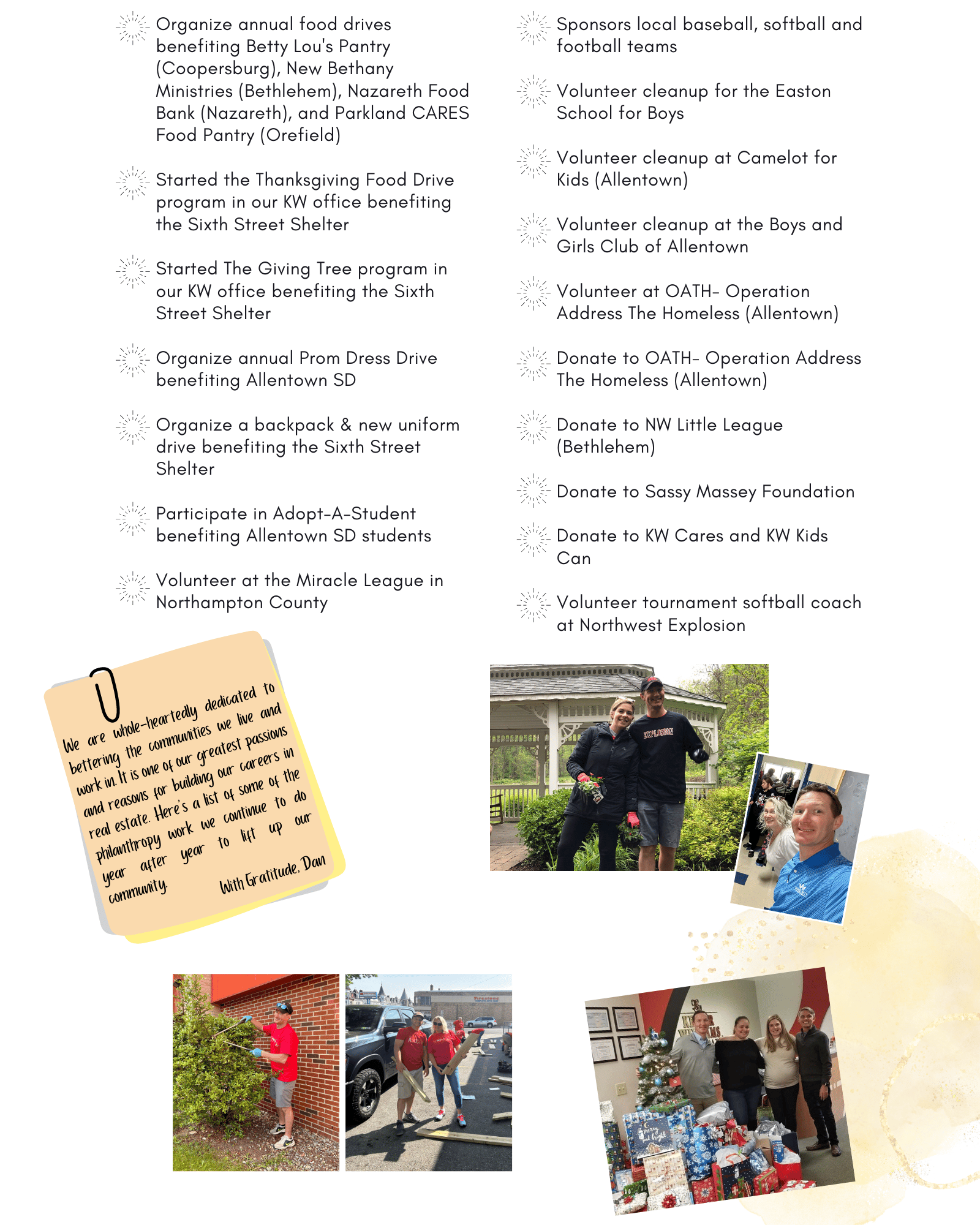 Organize annual food drives benefiting Betty Lou's Pantry (Coopersburg), New Bethany Ministries (Bethlehem), Nazareth Food Bank (Nazareth), and Parkland CARES Food Pantry (Orefield)

Started the Thanksgiving Food Drive program in our KW office benefiting the Sixth Street Shelter

Started The Giving Tree program in our KW office benefiting the Sixth Street Shelter

Organize annual Prom Dress Drive benefiting Allentown SD

Organize a backpack & new uniform drive benefiting the Sixth Street Shelter

Participate in Adopt-A-Student benefiting Allentown SD students

Volunteer at the Miracle League in Northampton County

Sponsors local baseball, softball and football teams

Volunteer cleanup for the Easton School for Boys

Volunteer cleanup at Camelot for Kids (Allentown)

Volunteer cleanup at the Boys and Girls Club of Allentown

Volunteer at OATH- Operation Address The Homeless (Allentown)

Donate to OATH- Operation Address The Homeless (Allentown)

Donate to NW Little League (Bethlehem)

Donate to Sassy Massey Foundation

Donate to KW Cares and KW Kids Can

Volunteer tournament softball coach at Northwest Explosion

We are whole-heartedly dedicated to bettering the communities we live and work in. It is one of our greatest passions and reasons for building our careers in real estate. Here's a list of some of the philanthropy work we continue to do year after year to lift up our community.

With Gratitude, Dan

EXPLOSION